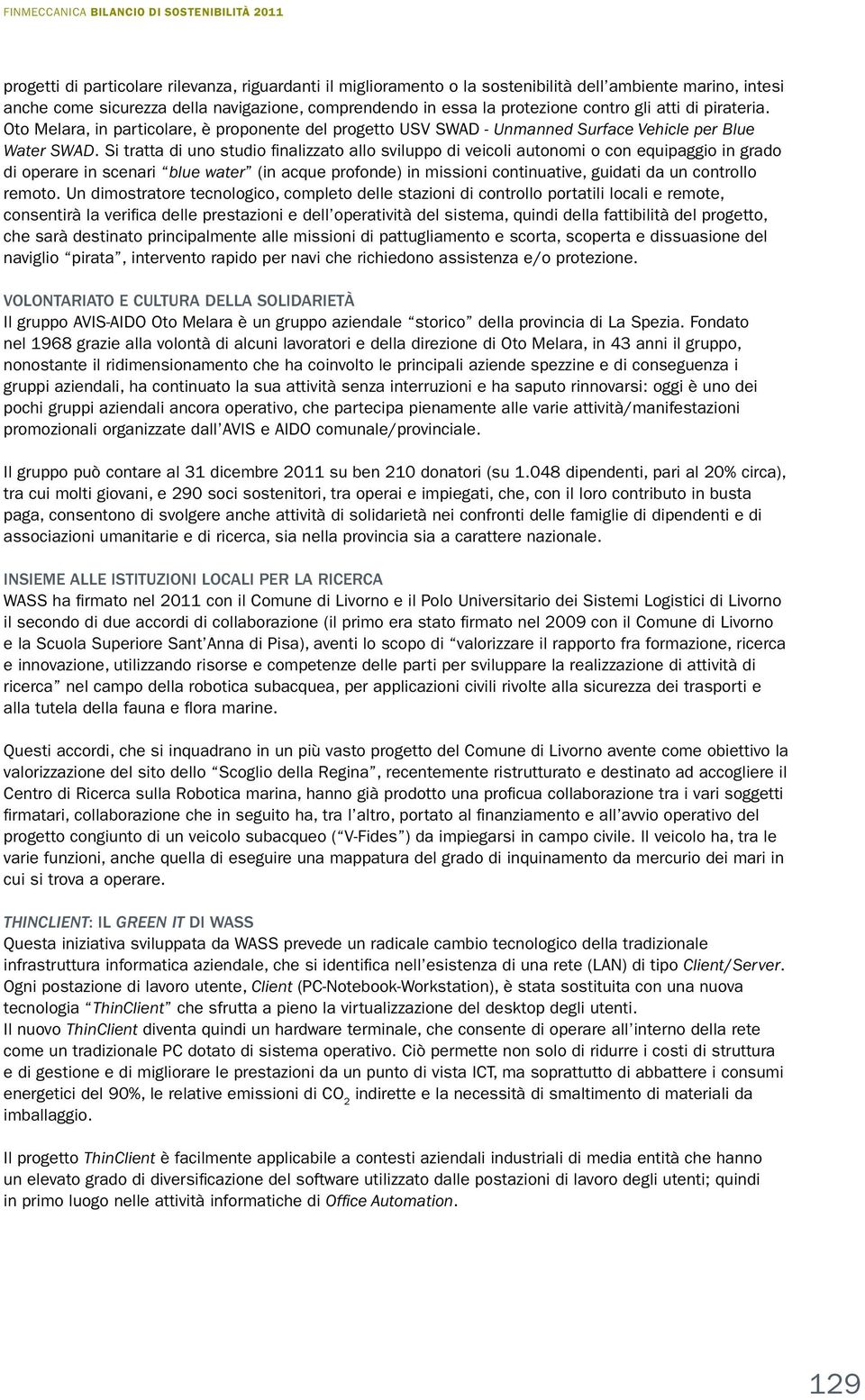 FINMECCANICA BILANCIO DI SOSTENIBILITÀ 2011

progetti di particolare rilevanza, riguardanti il miglioramento o la sostenibilità dell'ambiente marino, intesi anche come sicurezza della navigazione, comprendendo in essa la protezione contro gli atti di pirateria. Oto Melara, in particolare, è proponente del progetto USV SWAD - Unmanned Surface Vehicle per Blue Water SWAD. Si tratta di uno studio finalizzato allo sviluppo di veicoli autonomi o con equipaggio in grado di operare in scenari "blue water" (in acque profonde) in missioni continuative, guidati da un controllo remoto. Un dimostratore tecnologico, completo delle stazioni di controllo portatili locali e remote, consentirà la verifica delle prestazioni e dell'operatività del sistema, quindi della fattibilità del progetto, che sarà destinato principalmente alle missioni di pattugliamento e scorta, scoperta e dissuasione del naviglio "pirata", intervento rapido per navi che richiedono assistenza e/o protezione.

VOLONTARIATO E CULTURA DELLA SOLIDARIETÀ
Il gruppo AVIS-AIDO Oto Melara è un gruppo aziendale "storico" della provincia di La Spezia. Fondato nel 1968 grazie alla volontà di alcuni lavoratori e della direzione di Oto Melara, in 43 anni il gruppo, nonostante il ridimensionamento che ha coinvolto le principali aziende spezzine e di conseguenza i gruppi aziendali, ha continuato la sua attività senza interruzioni e ha saputo rinnovarsi: oggi è uno dei pochi gruppi aziendali ancora operativo, che partecipa pienamente alle varie attività/manifestazioni promozionali organizzate dall'AVIS e AIDO comunale/provinciale.

Il gruppo può contare al 31 dicembre 2011 su ben 210 donatori (su 1.048 dipendenti, pari al 20% circa), tra cui molti giovani, e 290 soci sostenitori, tra operai e impiegati, che, con il loro contributo in busta paga, consentono di svolgere anche attività di solidarietà nei confronti delle famiglie di dipendenti e di associazioni umanitarie e di ricerca, sia nella provincia sia a carattere nazionale.

INSIEME ALLE ISTITUZIONI LOCALI PER LA RICERCA
WASS ha firmato nel 2011 con il Comune di Livorno e il Polo Universitario dei Sistemi Logistici di Livorno il secondo di due accordi di collaborazione (il primo era stato firmato nel 2009 con il Comune di Livorno e la Scuola Superiore Sant'Anna di Pisa), aventi lo scopo di "valorizzare il rapporto fra formazione, ricerca e innovazione, utilizzando risorse e competenze delle parti per sviluppare la realizzazione di attività di ricerca" nel campo della robotica subacquea, per applicazioni civili rivolte alla sicurezza dei trasporti e alla tutela della fauna e flora marine.

Questi accordi, che si inquadrano in un più vasto progetto del Comune di Livorno avente come obiettivo la valorizzazione del sito dello "Scoglio della Regina", recentemente ristrutturato e destinato ad accogliere il Centro di Ricerca sulla Robotica marina, hanno già prodotto una proficua collaborazione tra i vari soggetti firmatari, collaborazione che in seguito ha, tra l'altro, portato al finanziamento e all'avvio operativo del progetto congiunto di un veicolo subacqueo ("V-Fides") da impiegarsi in campo civile. Il veicolo ha, tra le varie funzioni, anche quella di eseguire una mappatura del grado di inquinamento da mercurio dei mari in cui si trova a operare.

THINCLIENT: IL GREEN IT DI WASS
Questa iniziativa sviluppata da WASS prevede un radicale cambio tecnologico della tradizionale infrastruttura informatica aziendale, che si identifica nell'esistenza di una rete (LAN) di tipo Client/Server. Ogni postazione di lavoro utente, Client (PC-Notebook-Workstation), è stata sostituita con una nuova tecnologia "ThinClient" che sfrutta a pieno la virtualizzazione del desktop degli utenti.
Il nuovo ThinClient diventa quindi un hardware terminale, che consente di operare all'interno della rete come un tradizionale PC dotato di sistema operativo. Ciò permette non solo di ridurre i costi di struttura e di gestione e di migliorare le prestazioni da un punto di vista ICT, ma soprattutto di abbattere i consumi energetici del 90%, le relative emissioni di $CO_2$ indirette e la necessità di smaltimento di materiali da imballaggio.

Il progetto ThinClient è facilmente applicabile a contesti aziendali industriali di media entità che hanno un elevato grado di diversificazione del software utilizzato dalle postazioni di lavoro degli utenti; quindi in primo luogo nelle attività informatiche di Office Automation.

129